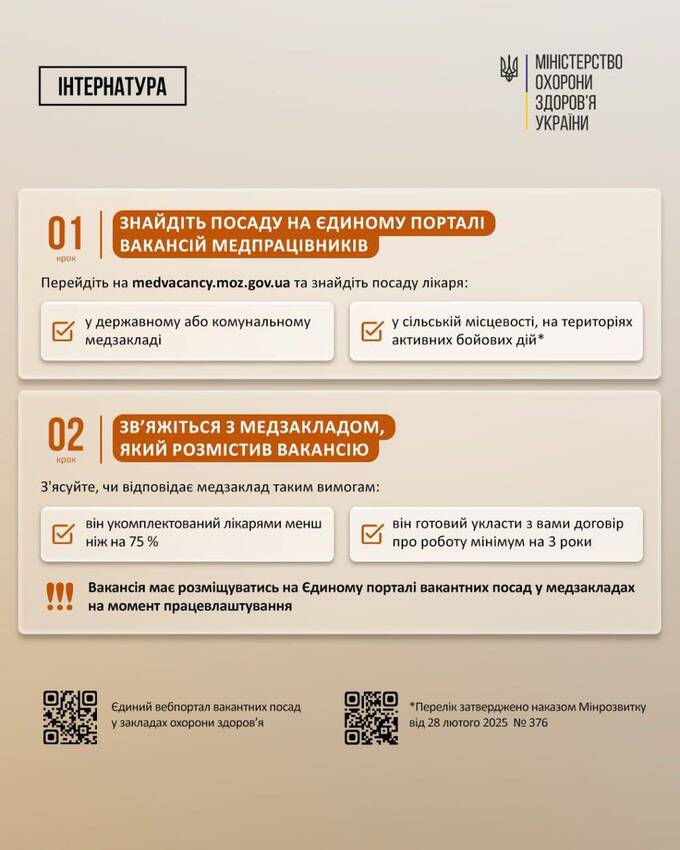 ІНТЕРНАТУРА

МІНІСТЕРСТВО ОХОРОНИ ЗДОРОВ'Я УКРАЇНИ

01
крок
ЗНАЙДІТЬ ПОСАДУ НА ЄДИНОМУ ПОРТАЛІ ВАКАНСІЙ МЕДПРАЦІВНИКІВ

Перейдіть на medvacancy.moz.gov.ua та знайдіть посаду лікаря:

у державному або комунальному медзакладі

у сільській місцевості, на територіях активних бойових дій*

02
крок
ЗВ'ЯЖІТЬСЯ З МЕДЗАКЛАДОМ, ЯКИЙ РОЗМІСТИВ ВАКАНСІЮ

З'ясуйте, чи відповідає медзаклад таким вимогам:

він укомплектований лікарями менш ніж на 75 %

він готовий укласти з вами договір про роботу мінімум на 3 роки

!!! Вакансія має розміщуватись на Єдиному порталі вакантних посад у медзакладах на момент працевлаштування

Єдиний вебпортал вакантних посад у закладах охорони здоров'я

*Перелік затверджено наказом Мінрозвитку від 28 лютого 2025 № 376